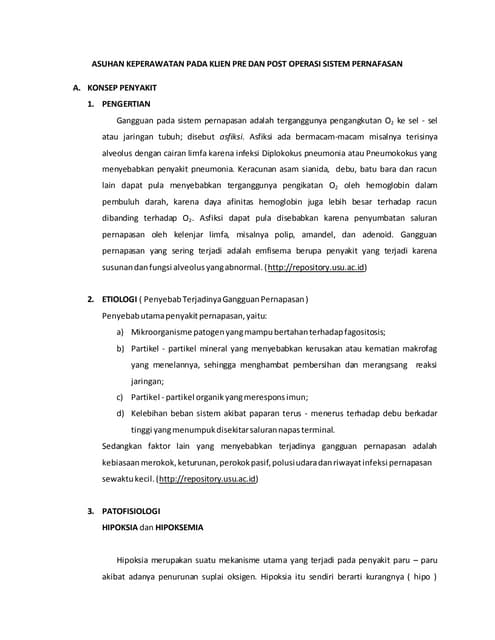 ASUHAN KEPERAWATAN PADA KLIEN PRE DAN POST OPERASI SISTEM PERNAFASAN

A. KONSEP PENYAKIT

1. PENGERTIAN

Gangguan pada sistem pernapasan adalah terganggunya pengangkutan $O_2$ ke sel - sel atau jaringan tubuh; disebut asfiksi. Asfiksi ada bermacam-macam misalnya terisinya alveolus dengan cairan limfa karena infeksi Diplokokus pneumonia atau Pneumokokus yang menyebabkan penyakit pneumonia. Keracunan asam sianida, debu, batu bara dan racun lain dapat pula menyebabkan terganggunya pengikatan $O_2$ oleh hemoglobin dalam pembuluh darah, karena daya afinitas hemoglobin juga lebih besar terhadap racun dibanding terhadap $O_2$. Asfiksi dapat pula disebabkan karena penyumbatan saluran pernapasan oleh kelenjar limfa, misalnya polip, amandel, dan adenoid. Gangguan pernapasan yang sering terjadi adalah emfisema berupa penyakit yang terjadi karena susunan dan fungsi alveolus yang abnormal. (http://repository.usu.ac.id)

2. ETIOLOGI ( Penyebab Terjadinya Gangguan Pernapasan )

Penyebab utama penyakit pernapasan, yaitu:

a) Mikroorganisme patogen yang mampu bertahan terhadap fagositosis;

b) Partikel - partikel mineral yang menyebabkan kerusakan atau kematian makrofag yang menelannya, sehingga menghambat pembersihan dan merangsang reaksi jaringan;

c) Partikel - partikel organik yang merespons imun;

d) Kelebihan beban sistem akibat paparan terus - menerus terhadap debu berkadar tinggi yang menumpuk disekitar saluran napas terminal.

Sedangkan faktor lain yang menyebabkan terjadinya gangguan pernapasan adalah kebiasaan merokok, keturunan, perokok pasif, polusi udara dan riwayat infeksi pernapasan sewaktu kecil. (http://repository.usu.ac.id)

3. PATOFISIOLOGI

HIPOKSIA dan HIPOKSEMIA

Hipoksia merupakan suatu mekanisme utama yang terjadi pada penyakit paru – paru akibat adanya penurunan suplai oksigen. Hipoksia itu sendiri berarti kurangnya ( hipo )